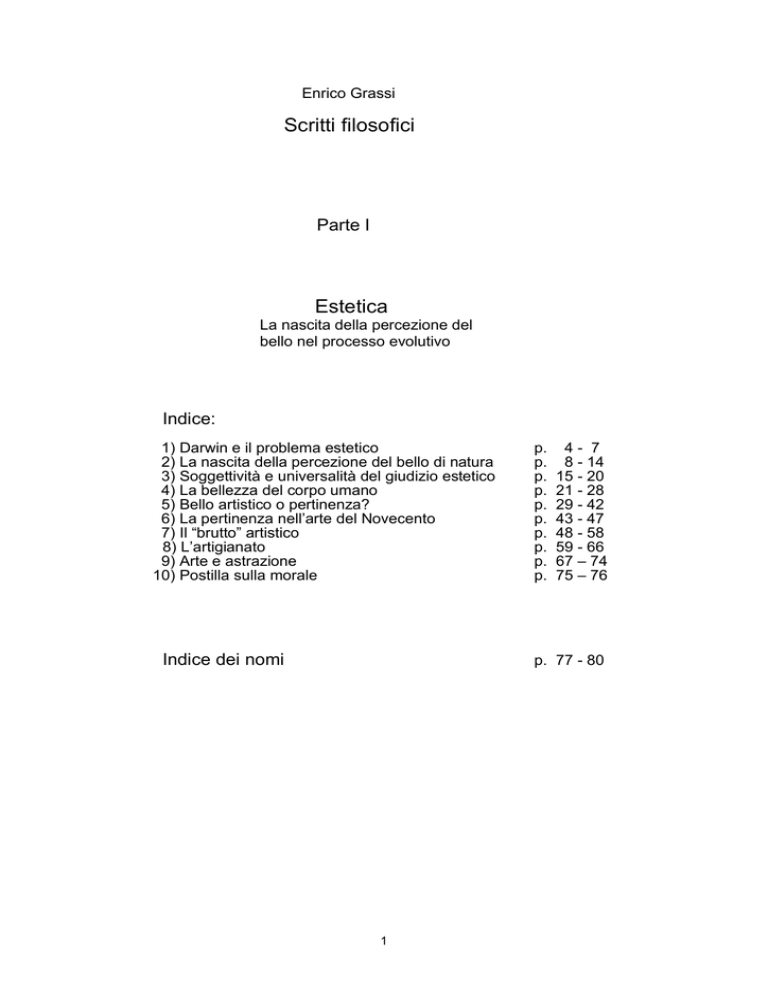 Enrico Grassi

Scritti filosofici

Parte I

Estetica

La nascita della percezione del bello nel processo evolutivo

Indice:

1) Darwin e il problema estetico p. 4 - 7
2) La nascita della percezione del bello di natura p. 8 - 14
3) Soggettività e universalità del giudizio estetico p. 15 - 20
4) La bellezza del corpo umano p. 21 - 28
5) Bello artistico o pertinenza? p. 29 - 42
6) La pertinenza nell'arte del Novecento p. 43 - 47
7) Il "brutto" artistico p. 48 - 58
8) L'artigianato p. 59 - 66
9) Arte e astrazione p. 67 – 74
10) Postilla sulla morale p. 75 – 76

Indice dei nomi p. 77 - 80

1